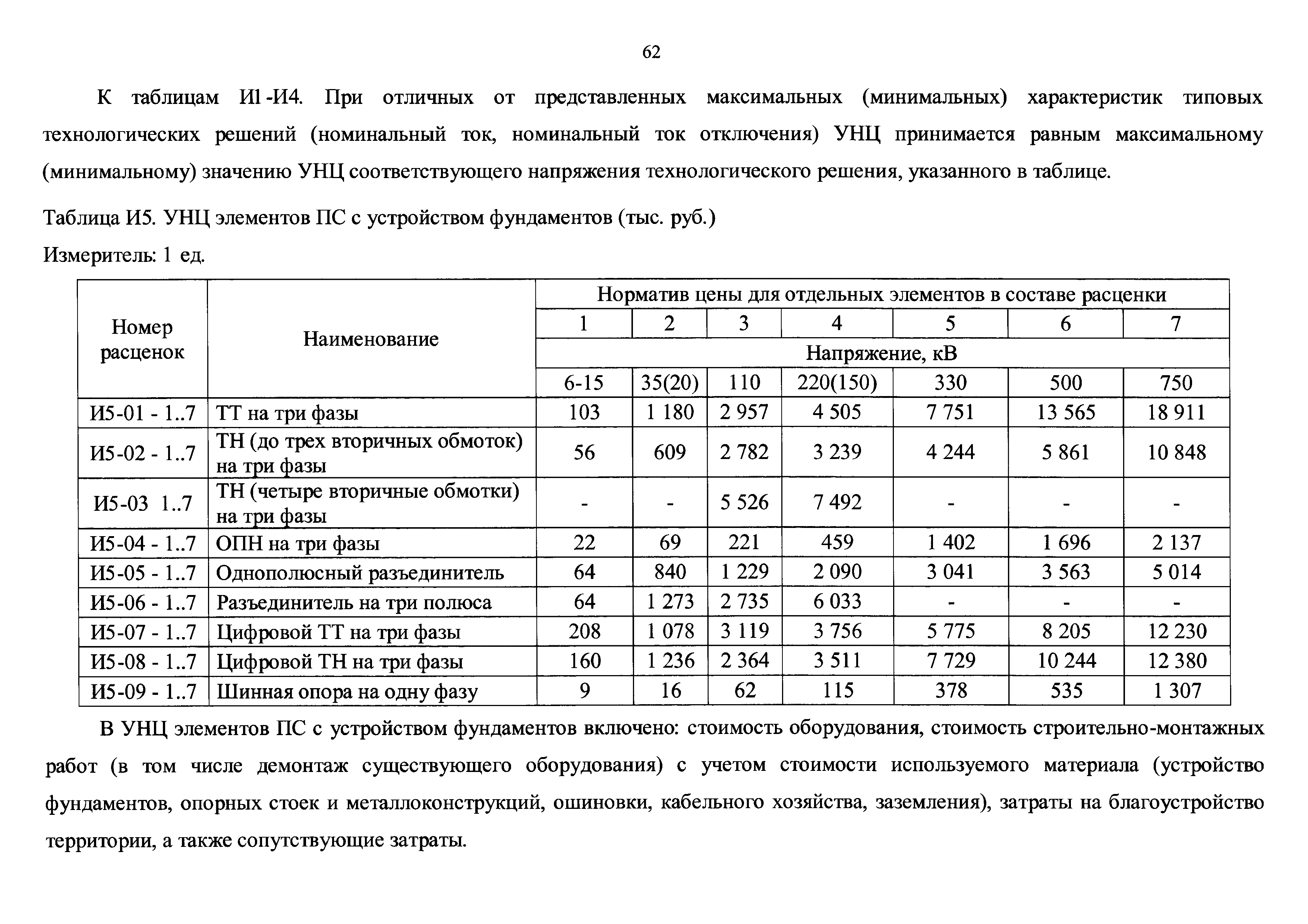 62

К таблицам И1-И4. При отличных от представленных максимальных (минимальных) характеристик типовых технологических решений (номинальный ток, номинальный ток отключения) УНЦ принимается равным максимальному (минимальному) значению УНЦ соответствующего напряжения технологического решения, указанного в таблице.

Таблица И5. УНЦ элементов ПС с устройством фундаментов (тыс. руб.)

Измеритель: 1 ед.

| Номер расценок | Наименование | Норматив цены для отдельных элементов в составе расценки | | | | | | |
|---|---|---|---|---|---|---|---|---|
| | | 1 | 2 | 3 | 4 | 5 | 6 | 7 |
| | | Напряжение, кВ | | | | | | |
| | | 6-15 | 35(20) | 110 | 220(150) | 330 | 500 | 750 |
| И5-01 - 1..7 | ТТ на три фазы | 103 | 1 180 | 2 957 | 4 505 | 7 751 | 13 565 | 18 911 |
| И5-02 - 1..7 | ТН (до трех вторичных обмоток) на три фазы | 56 | 609 | 2 782 | 3 239 | 4 244 | 5 861 | 10 848 |
| И5-03 1..7 | ТН (четыре вторичные обмотки) на три фазы | - | - | 5 526 | 7 492 | - | - | - |
| И5-04 - 1..7 | ОПН на три фазы | 22 | 69 | 221 | 459 | 1 402 | 1 696 | 2 137 |
| И5-05 - 1..7 | Однополюсный разъединитель | 64 | 840 | 1 229 | 2 090 | 3 041 | 3 563 | 5 014 |
| И5-06 - 1..7 | Разъединитель на три полюса | 64 | 1 273 | 2 735 | 6 033 | - | - | - |
| И5-07 - 1..7 | Цифровой ТТ на три фазы | 208 | 1 078 | 3 119 | 3 756 | 5 775 | 8 205 | 12 230 |
| И5-08 - 1..7 | Цифровой ТН на три фазы | 160 | 1 236 | 2 364 | 3 511 | 7 729 | 10 244 | 12 380 |
| И5-09 - 1..7 | Шинная опора на одну фазу | 9 | 16 | 62 | 115 | 378 | 535 | 1 307 |

В УНЦ элементов ПС с устройством фундаментов включено: стоимость оборудования, стоимость строительно-монтажных работ (в том числе демонтаж существующего оборудования) с учетом стоимости используемого материала (устройство фундаментов, опорных стоек и металлоконструкций, ошиновки, кабельного хозяйства, заземления), затраты на благоустройство территории, а также сопутствующие затраты.